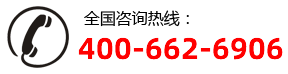 全国咨询热线：
400-662-6906